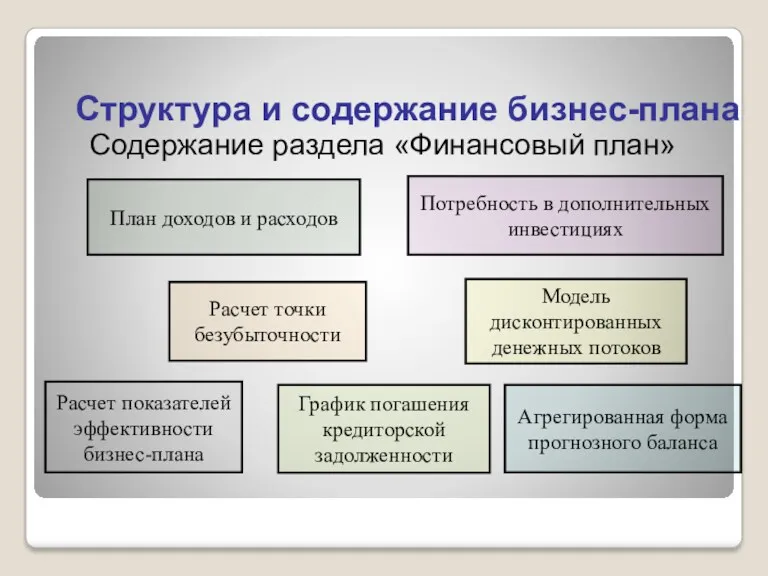 Структура и содержание бизнес-плана
Содержание раздела «Финансовый план»

План доходов и расходов

Потребность в дополнительных инвестициях

Расчет точки безубыточности

Модель дисконтированных денежных потоков

Расчет показателей эффективности бизнес-плана

График погашения кредиторской задолженности

Агрегированная форма прогнозного баланса